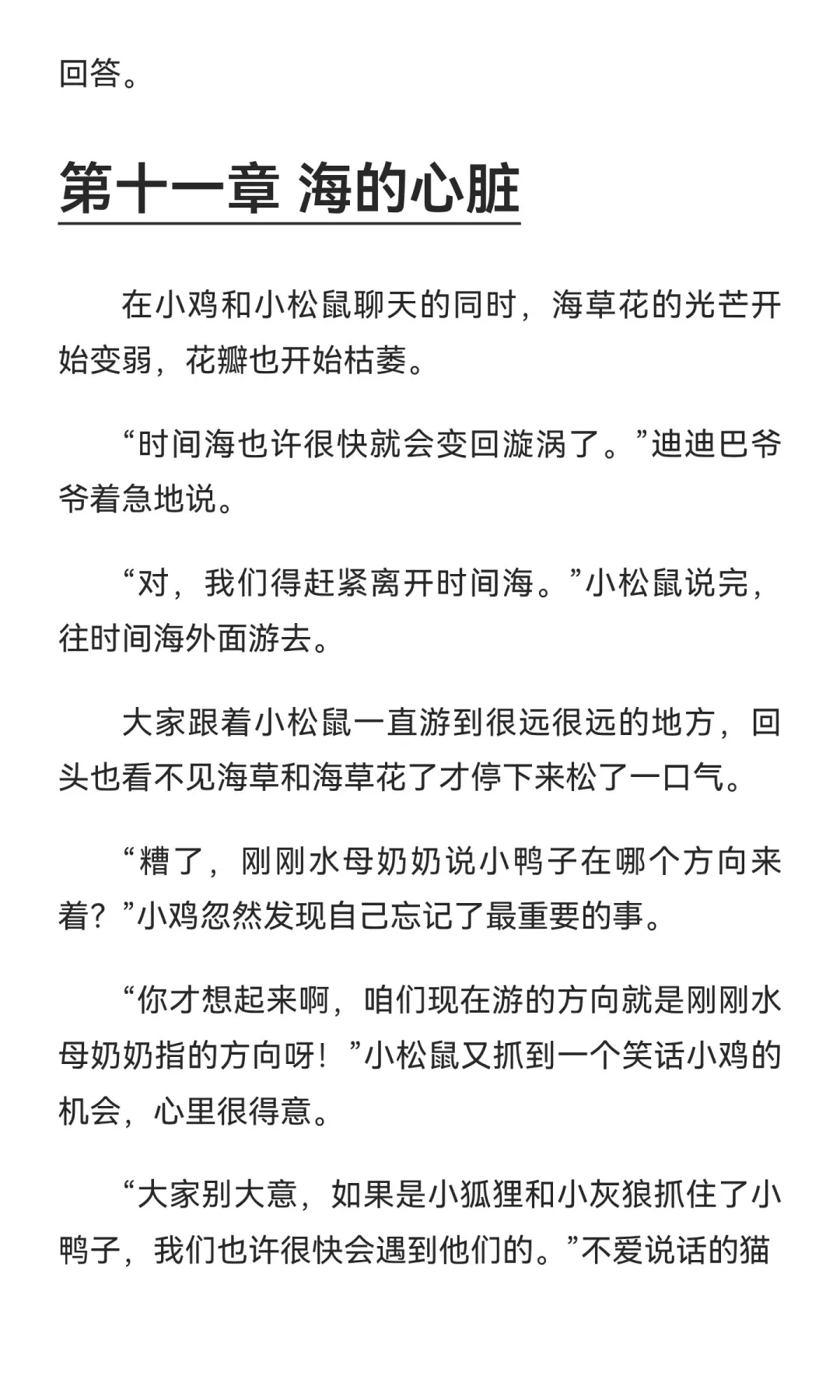 回答。

第十一章 海的心脏

在小鸡和小松鼠聊天的同时，海草花的光芒开始变弱，花瓣也开始枯萎。

“时间海也许很快就会变回漩涡了。”迪迪巴爷爷着急地说。

“对，我们得赶紧离开时间海。”小松鼠说完，往时间海外面游去。

大家跟着小松鼠一直游到很远很远的地方，回头也看不见海草和海草花了才停下来松了一口气。

“糟了，刚刚水母奶奶说小鸭子在哪个方向来着？”小鸡忽然发现自己忘记了最重要的事。

“你才想起来啊，咱们现在游的方向就是刚刚水母奶奶指的方向呀！”小松鼠又抓到一个笑话小鸡的机会，心里很得意。

“大家别大意，如果是小狐狸和小灰狼抓住了小鸭子，我们也许很快会遇到他们的。”不爱说话的猫